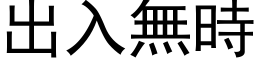 出入無時